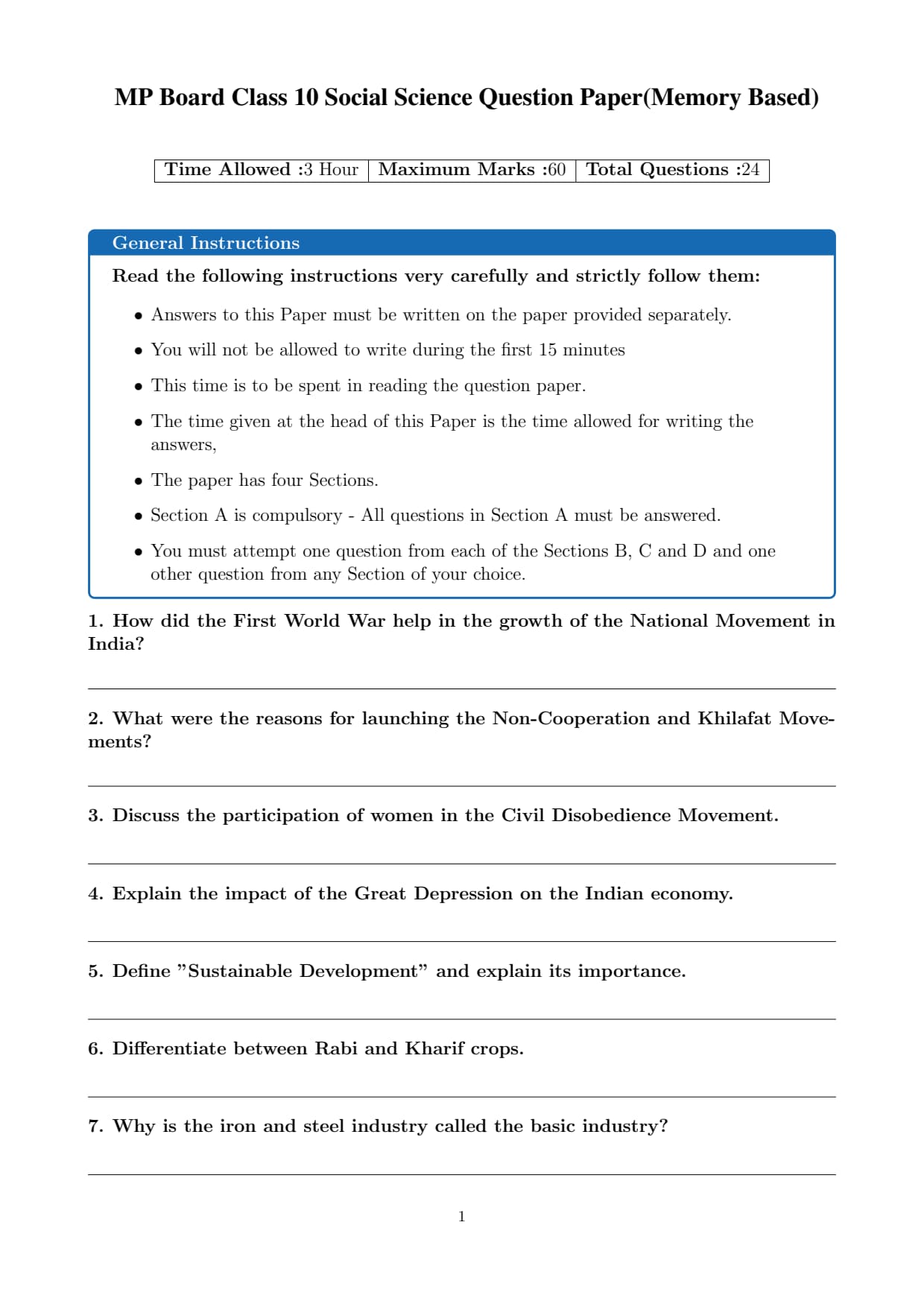 MP Board Class 10 Social Science Question Paper(Memory Based)

| Time Allowed :3 Hour | Maximum Marks :60 | Total Questions :24 |
|---|---|---|

General Instructions

Read the following instructions very carefully and strictly follow them:

• Answers to this Paper must be written on the paper provided separately.

• You will not be allowed to write during the first 15 minutes

• This time is to be spent in reading the question paper.

• The time given at the head of this Paper is the time allowed for writing the answers,

• The paper has four Sections.

• Section A is compulsory - All questions in Section A must be answered.

• You must attempt one question from each of the Sections B, C and D and one other question from any Section of your choice.

1. How did the First World War help in the growth of the National Movement in India?

2. What were the reasons for launching the Non-Cooperation and Khilafat Movements?

3. Discuss the participation of women in the Civil Disobedience Movement.

4. Explain the impact of the Great Depression on the Indian economy.

5. Define "Sustainable Development" and explain its importance.

6. Differentiate between Rabi and Kharif crops.

7. Why is the iron and steel industry called the basic industry?

1